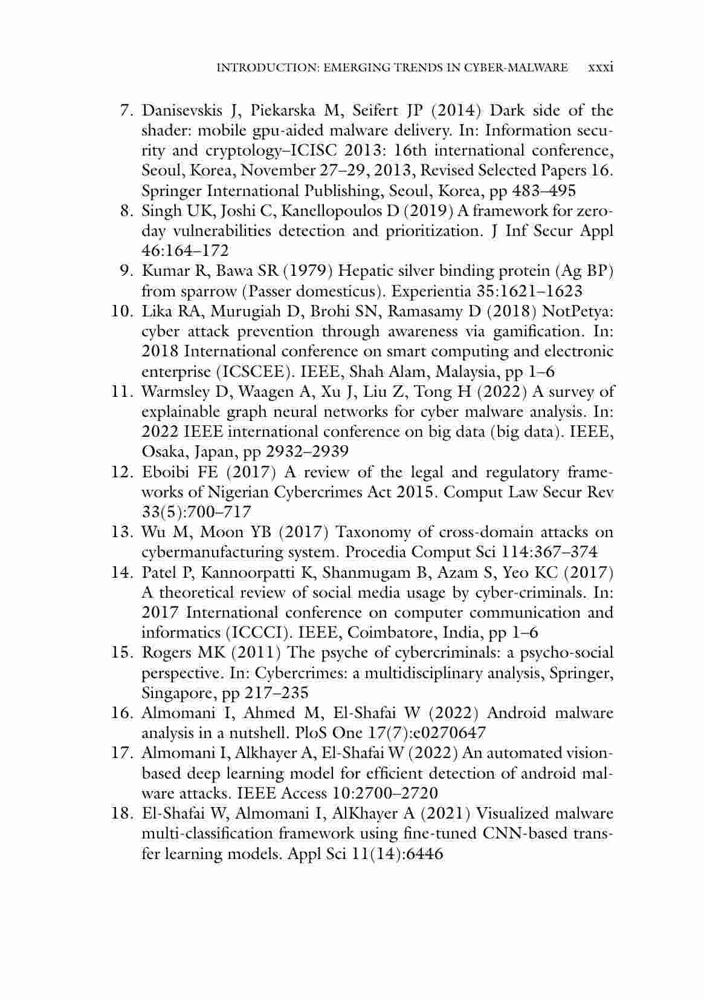 INTRODUCTION: EMERGING TRENDS IN CYBER-MALWARE xxxi

7. Danisevskis J, Piekarska M, Seifert JP (2014) Dark side of the shader: mobile gpu-aided malware delivery. In: Information security and cryptology–ICISC 2013: 16th international conference, Seoul, Korea, November 27–29, 2013, Revised Selected Papers 16. Springer International Publishing, Seoul, Korea, pp 483–495
8. Singh UK, Joshi C, Kanellopoulos D (2019) A framework for zero-day vulnerabilities detection and prioritization. J Inf Secur Appl 46:164–172
9. Kumar R, Bawa SR (1979) Hepatic silver binding protein (Ag BP) from sparrow (Passer domesticus). Experientia 35:1621–1623
10. Lika RA, Murugiah D, Brohi SN, Ramasamy D (2018) NotPetya: cyber attack prevention through awareness via gamification. In: 2018 International conference on smart computing and electronic enterprise (ICSCEE). IEEE, Shah Alam, Malaysia, pp 1–6
11. Warmsley D, Waagen A, Xu J, Liu Z, Tong H (2022) A survey of explainable graph neural networks for cyber malware analysis. In: 2022 IEEE international conference on big data (big data). IEEE, Osaka, Japan, pp 2932–2939
12. Eboibi FE (2017) A review of the legal and regulatory frameworks of Nigerian Cybercrimes Act 2015. Comput Law Secur Rev 33(5):700–717
13. Wu M, Moon YB (2017) Taxonomy of cross-domain attacks on cybermanufacturing system. Procedia Comput Sci 114:367–374
14. Patel P, Kannoorpatti K, Shanmugam B, Azam S, Yeo KC (2017) A theoretical review of social media usage by cyber-criminals. In: 2017 International conference on computer communication and informatics (ICCCI). IEEE, Coimbatore, India, pp 1–6
15. Rogers MK (2011) The psyche of cybercriminals: a psycho-social perspective. In: Cybercrimes: a multidisciplinary analysis, Springer, Singapore, pp 217–235
16. Almomani I, Ahmed M, El-Shafai W (2022) Android malware analysis in a nutshell. PloS One 17(7):e0270647
17. Almomani I, Alkhayer A, El-Shafai W (2022) An automated vision-based deep learning model for efficient detection of android malware attacks. IEEE Access 10:2700–2720
18. El-Shafai W, Almomani I, AlKhayer A (2021) Visualized malware multi-classification framework using fine-tuned CNN-based transfer learning models. Appl Sci 11(14):6446